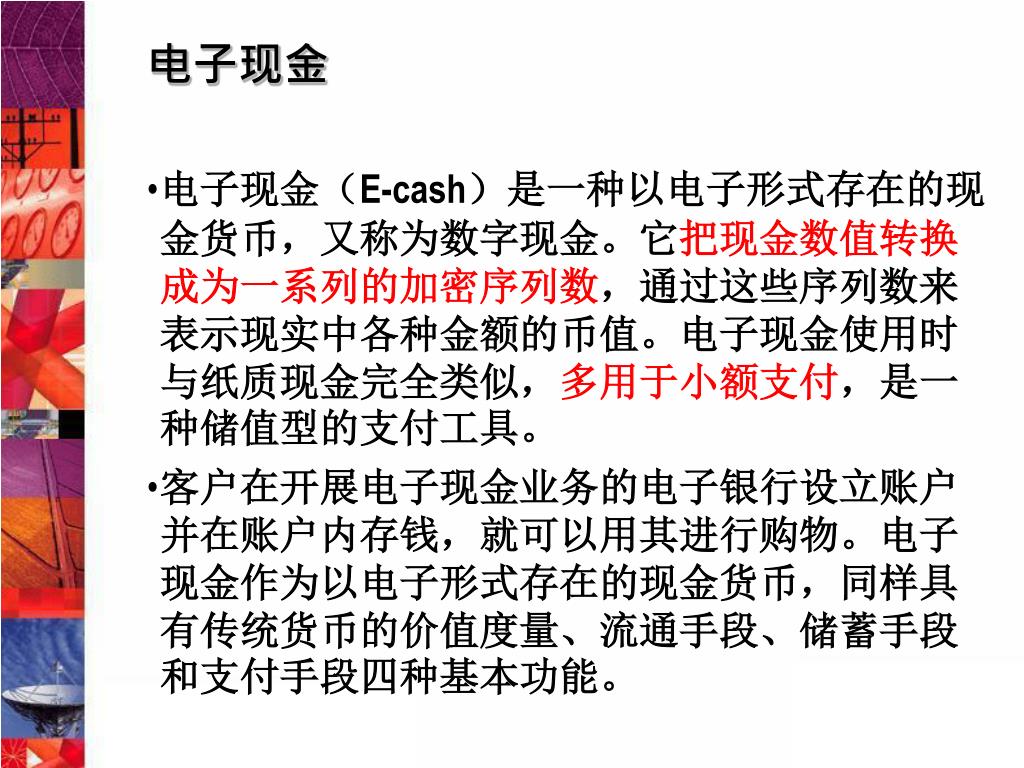 电子现金

•电子现金（E-cash）是一种以电子形式存在的现金货币，又称为数字现金。它把现金数值转换成为一系列的加密序列数，通过这些序列数来表示现实中各种金额的币值。电子现金使用时与纸质现金完全类似，多用于小额支付，是一种储值型的支付工具。

•客户在开展电子现金业务的电子银行设立账户并在账户内存钱，就可以用其进行购物。电子现金作为以电子形式存在的现金货币，同样具有传统货币的价值度量、流通手段、储蓄手段和支付手段四种基本功能。